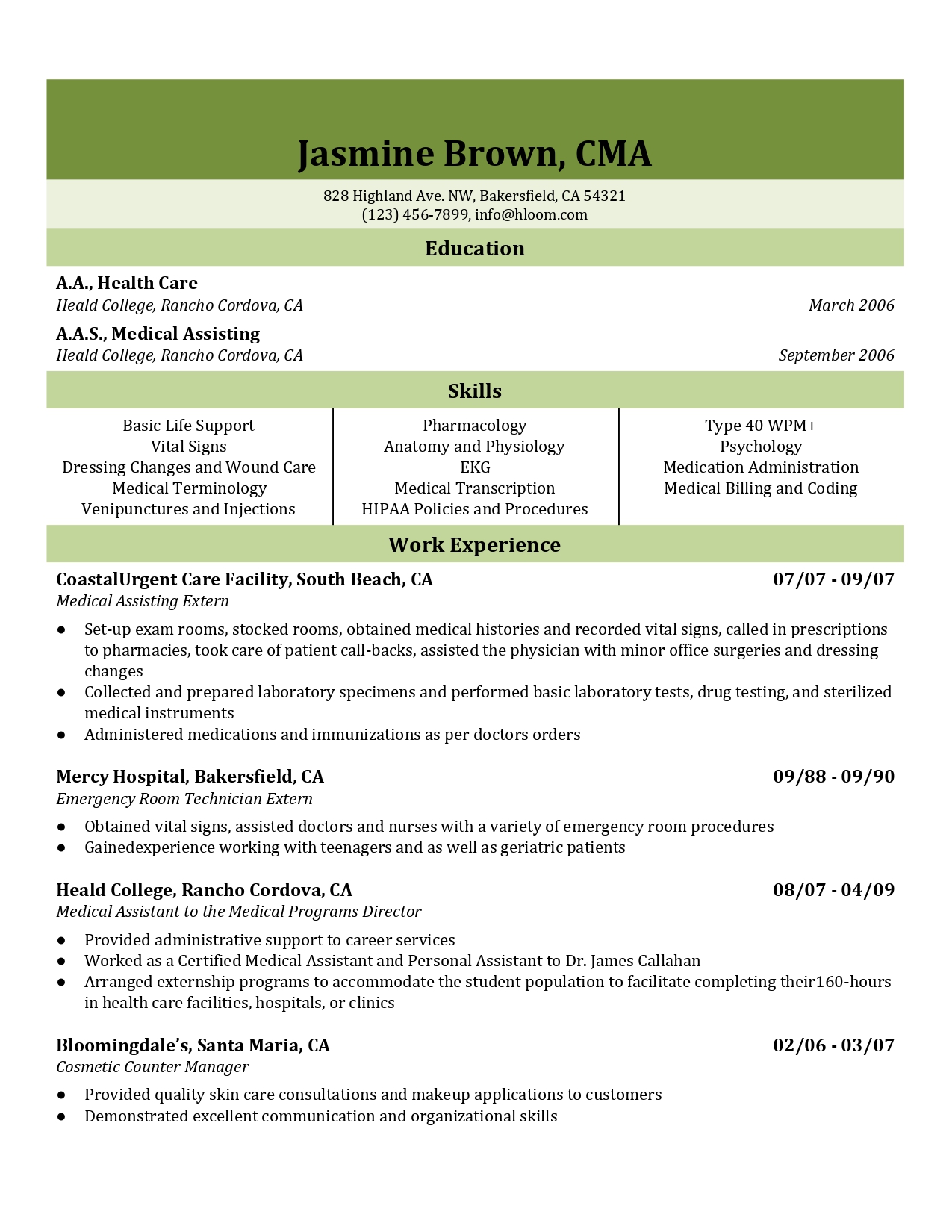 Jasmine Brown, CMA

828 Highland Ave. NW, Bakersfield, CA 54321
(123) 456-7899, info@hloom.com

Education

A.A., Health Care
Heald College, Rancho Cordova, CA March 2006

A.A.S., Medical Assisting
Heald College, Rancho Cordova, CA September 2006

Skills

Basic Life Support
Vital Signs
Dressing Changes and Wound Care
Medical Terminology
Venipunctures and Injections

Pharmacology
Anatomy and Physiology
EKG
Medical Transcription
HIPAA Policies and Procedures

Type 40 WPM+
Psychology
Medication Administration
Medical Billing and Coding

Work Experience

CoastalUrgent Care Facility, South Beach, CA 07/07 - 09/07
Medical Assisting Extern

● Set-up exam rooms, stocked rooms, obtained medical histories and recorded vital signs, called in prescriptions to pharmacies, took care of patient call-backs, assisted the physician with minor office surgeries and dressing changes
● Collected and prepared laboratory specimens and performed basic laboratory tests, drug testing, and sterilized medical instruments
● Administered medications and immunizations as per doctors orders

Mercy Hospital, Bakersfield, CA 09/88 - 09/90
Emergency Room Technician Extern

● Obtained vital signs, assisted doctors and nurses with a variety of emergency room procedures
● Gainedexperience working with teenagers and as well as geriatric patients

Heald College, Rancho Cordova, CA 08/07 - 04/09
Medical Assistant to the Medical Programs Director

● Provided administrative support to career services
● Worked as a Certified Medical Assistant and Personal Assistant to Dr. James Callahan
● Arranged externship programs to accommodate the student population to facilitate completing their160-hours in health care facilities, hospitals, or clinics

Bloomingdale's, Santa Maria, CA 02/06 - 03/07
Cosmetic Counter Manager

● Provided quality skin care consultations and makeup applications to customers
● Demonstrated excellent communication and organizational skills